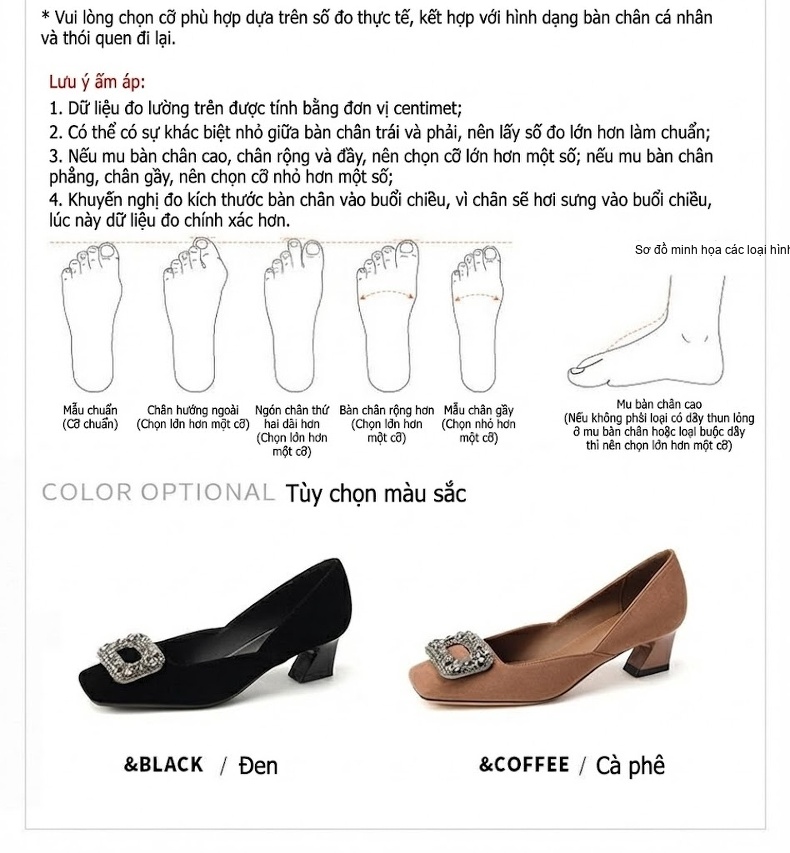 * Vui lòng chọn cỡ phù hợp dựa trên số đo thực tế, kết hợp với hình dạng bàn chân cá nhân và thói quen đi lại.

Lưu ý ấm áp:
1. Dữ liệu đo lường trên được tính bằng đơn vị centimet;
2. Có thể có sự khác biệt nhỏ giữa bàn chân trái và phải, nên lấy số đo lớn hơn làm chuẩn;
3. Nếu mu bàn chân cao, chân rộng và đầy, nên chọn cỡ lớn hơn một số; nếu mu bàn chân phẳng, chân gầy, nên chọn cỡ nhỏ hơn một số;
4. Khuyến nghị đo kích thước bàn chân vào buổi chiều, vì chân sẽ hơi sưng vào buổi chiều, lúc này dữ liệu đo chính xác hơn.

Sơ đồ minh họa các loại hình

Mẫu chuẩn (Cỡ chuẩn)

Chân hướng ngoài (Chọn lớn hơn một cỡ)

Ngón chân thứ hai dài hơn (Chọn lớn hơn một cỡ)

Bàn chân rộng hơn (Chọn lớn hơn một cỡ)

Mẫu chân gầy (Chọn nhỏ hơn một cỡ)

Mu bàn chân cao (Nếu không phải loại có dây thun lỏng ở mu bàn chân hoặc loại buộc dây thì nên chọn lớn hơn một cỡ)

COLOR OPTIONAL Tùy chọn màu sắc

&BLACK / Đen

&COFFEE / Cà phê